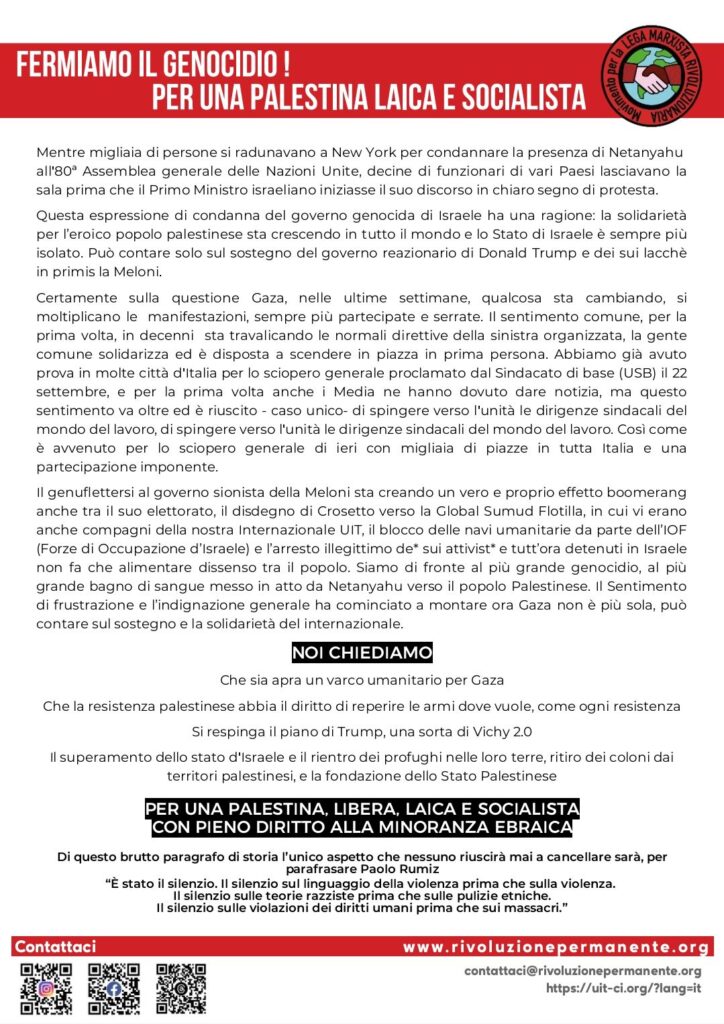 FERMIAMO IL GENOCIDIO !
PER UNA PALESTINA LAICA E SOCIALISTA

Movimento per la LEGA MARXISTA RIVOLUZIONARIA

Mentre migliaia di persone si radunavano a New York per condannare la presenza di Netanyahu all'80ª Assemblea generale delle Nazioni Unite, decine di funzionari di vari Paesi lasciavano la sala prima che il Primo Ministro israeliano iniziasse il suo discorso in chiaro segno di protesta.

Questa espressione di condanna del governo genocida di Israele ha una ragione: la solidarietà per l'eroico popolo palestinese sta crescendo in tutto il mondo e lo Stato di Israele è sempre più isolato. Può contare solo sul sostegno del governo reazionario di Donald Trump e dei sui lacchè in primis la Meloni.

Certamente sulla questione Gaza, nelle ultime settimane, qualcosa sta cambiando, si moltiplicano le manifestazioni, sempre più partecipate e serrate. Il sentimento comune, per la prima volta, in decenni sta travalicando le normali direttive della sinistra organizzata, la gente comune solidarizza ed è disposta a scendere in piazza in prima persona. Abbiamo già avuto prova in molte città d'Italia per lo sciopero generale proclamato dal Sindacato di base (USB) il 22 settembre, e per la prima volta anche i Media ne hanno dovuto dare notizia, ma questo sentimento va oltre ed è riuscito - caso unico- di spingere verso l'unità le dirigenze sindacali del mondo del lavoro, di spingere verso l'unità le dirigenze sindacali del mondo del lavoro. Così come è avvenuto per lo sciopero generale di ieri con migliaia di piazze in tutta Italia e una partecipazione imponente.

Il genuflettersi al governo sionista della Meloni sta creando un vero e proprio effetto boomerang anche tra il suo elettorato, il disdegno di Crosetto verso la Global Sumud Flotilla, in cui vi erano anche compagni della nostra Internazionale UIT, il blocco delle navi umanitarie da parte dell'IOF (Forze di Occupazione d'Israele) e l'arresto illegittimo de* sui attivist* e tutt'ora detenuti in Israele non fa che alimentare dissenso tra il popolo. Siamo di fronte al più grande genocidio, al più grande bagno di sangue messo in atto da Netanyahu verso il popolo Palestinese. Il Sentimento di frustrazione e l'indignazione generale ha cominciato a montare ora Gaza non è più sola, può contare sul sostegno e la solidarietà del internazionale.

NOI CHIEDIAMO

Che sia apra un varco umanitario per Gaza

Che la resistenza palestinese abbia il diritto di reperire le armi dove vuole, come ogni resistenza

Si respinga il piano di Trump, una sorta di Vichy 2.0

Il superamento dello stato d'Israele e il rientro dei profughi nelle loro terre, ritiro dei coloni dai territori palestinesi, e la fondazione dello Stato Palestinese

PER UNA PALESTINA, LIBERA, LAICA E SOCIALISTA
CON PIENO DIRITTO ALLA MINORANZA EBRAICA

Di questo brutto paragrafo di storia l'unico aspetto che nessuno riuscirà mai a cancellare sarà, per parafrasare Paolo Rumiz
"È stato il silenzio. Il silenzio sul linguaggio della violenza prima che sulla violenza. Il silenzio sulle teorie razziste prima che sulle pulizie etniche. Il silenzio sulle violazioni dei diritti umani prima che sui massacri."

Contattaci
www.rivoluzionepermanente.org
contattaci@rivoluzionepermanente.org
https://uit-ci.org/?lang=it